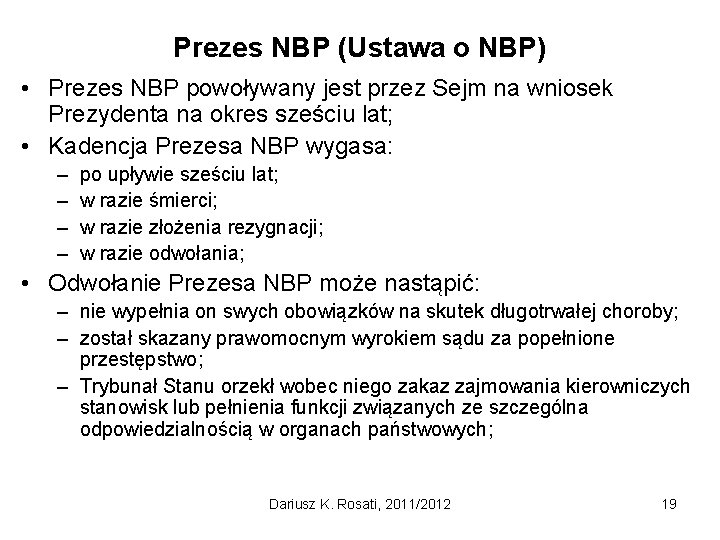 Prezes NBP (Ustawa o NBP)

• Prezes NBP powoływany jest przez Sejm na wniosek Prezydenta na okres sześciu lat;
• Kadencja Prezesa NBP wygasa:
– po upływie sześciu lat;
– w razie śmierci;
– w razie złożenia rezygnacji;
– w razie odwołania;
• Odwołanie Prezesa NBP może nastąpić:
– nie wypełnia on swych obowiązków na skutek długotrwałej choroby;
– został skazany prawomocnym wyrokiem sądu za popełnione przestępstwo;
– Trybunał Stanu orzekł wobec niego zakaz zajmowania kierowniczych stanowisk lub pełnienia funkcji związanych ze szczególna odpowiedzialnością w organach państwowych;

Dariusz K. Rosati, 2011/2012 19